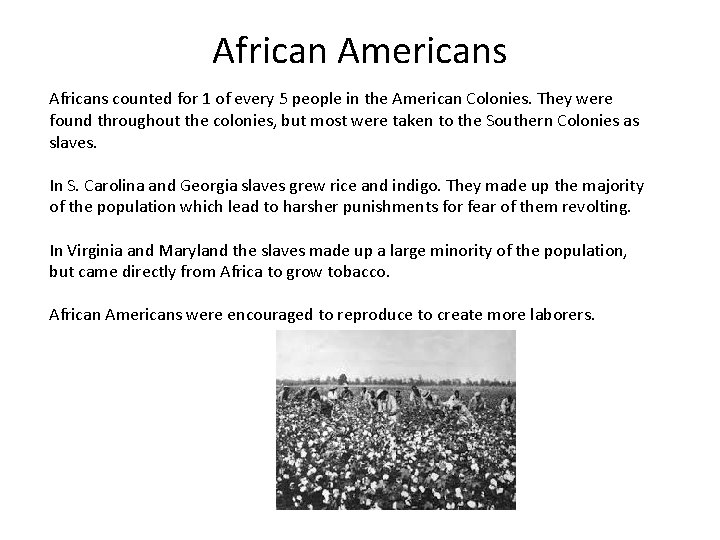 African Americans

Africans counted for 1 of every 5 people in the American Colonies. They were found throughout the colonies, but most were taken to the Southern Colonies as slaves.

In S. Carolina and Georgia slaves grew rice and indigo. They made up the majority of the population which lead to harsher punishments for fear of them revolting.

In Virginia and Maryland the slaves made up a large minority of the population, but came directly from Africa to grow tobacco.

African Americans were encouraged to reproduce to create more laborers.